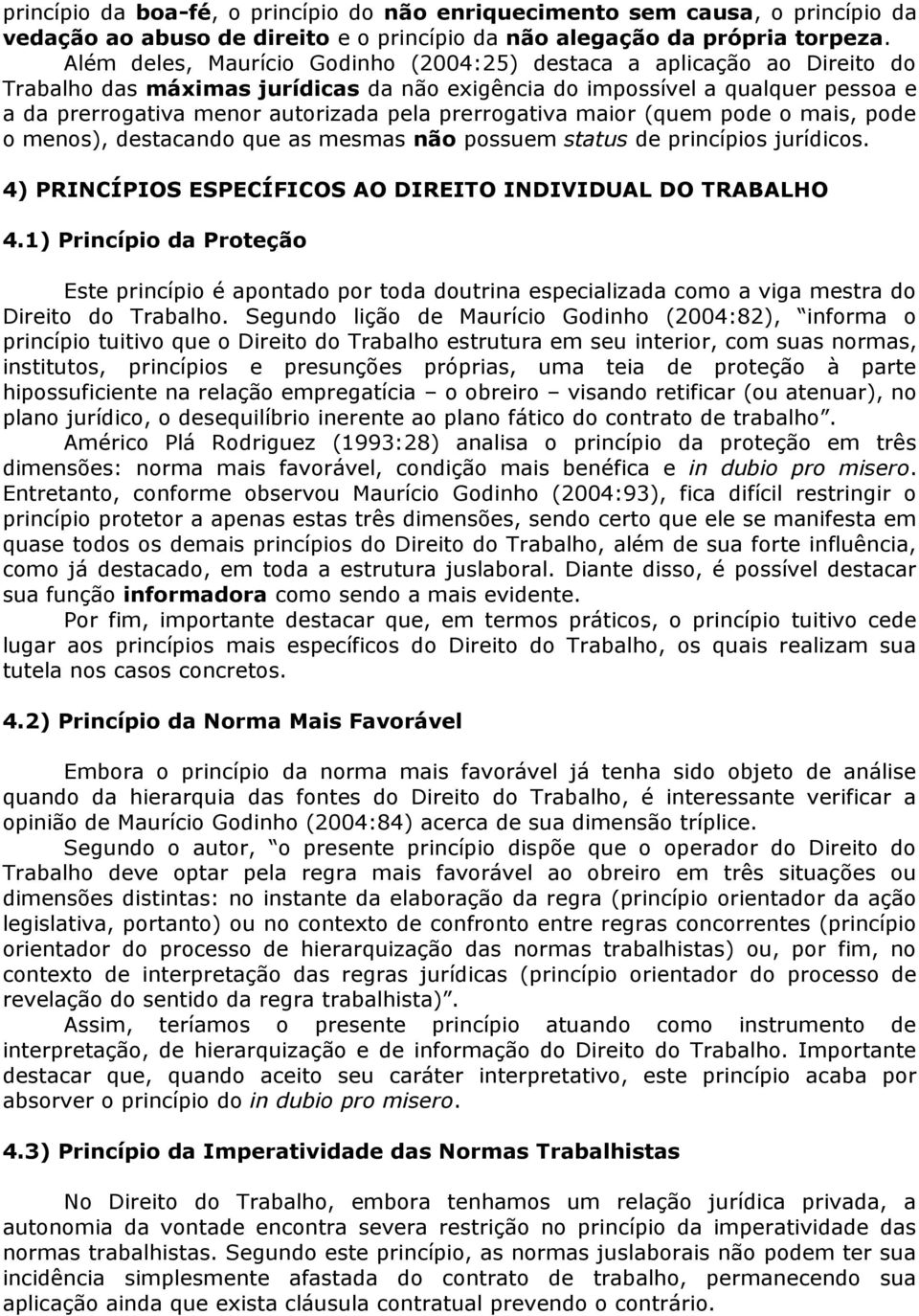 princípio da boa-fé, o princípio do não enriquecimento sem causa, o princípio da vedação ao abuso de direito e o princípio da não alegação da própria torpeza.
Além deles, Maurício Godinho (2004:25) destaca a aplicação ao Direito do Trabalho das máximas jurídicas da não exigência do impossível a qualquer pessoa e a da prerrogativa menor autorizada pela prerrogativa maior (quem pode o mais, pode o menos), destacando que as mesmas não possuem status de princípios jurídicos.

4) PRINCÍPIOS ESPECÍFICOS AO DIREITO INDIVIDUAL DO TRABALHO

4.1) Princípio da Proteção

Este princípio é apontado por toda doutrina especializada como a viga mestra do Direito do Trabalho. Segundo lição de Maurício Godinho (2004:82), “informa o princípio tuitivo que o Direito do Trabalho estrutura em seu interior, com suas normas, institutos, princípios e presunções próprias, uma teia de proteção à parte hipossuficiente na relação empregatícia – o obreiro – visando retificar (ou atenuar), no plano jurídico, o desequilíbrio inerente ao plano fático do contrato de trabalho”.
Américo Plá Rodriguez (1993:28) analisa o princípio da proteção em três dimensões: norma mais favorável, condição mais benéfica e in dubio pro misero. Entretanto, conforme observou Maurício Godinho (2004:93), fica difícil restringir o princípio protetor a apenas estas três dimensões, sendo certo que ele se manifesta em quase todos os demais princípios do Direito do Trabalho, além de sua forte influência, como já destacado, em toda a estrutura juslaboral. Diante disso, é possível destacar sua função informadora como sendo a mais evidente.
Por fim, importante destacar que, em termos práticos, o princípio tuitivo cede lugar aos princípios mais específicos do Direito do Trabalho, os quais realizam sua tutela nos casos concretos.

4.2) Princípio da Norma Mais Favorável

Embora o princípio da norma mais favorável já tenha sido objeto de análise quando da hierarquia das fontes do Direito do Trabalho, é interessante verificar a opinião de Maurício Godinho (2004:84) acerca de sua dimensão tríplice.
Segundo o autor, “o presente princípio dispõe que o operador do Direito do Trabalho deve optar pela regra mais favorável ao obreiro em três situações ou dimensões distintas: no instante da elaboração da regra (princípio orientador da ação legislativa, portanto) ou no contexto de confronto entre regras concorrentes (princípio orientador do processo de hierarquização das normas trabalhistas) ou, por fim, no contexto de interpretação das regras jurídicas (princípio orientador do processo de revelação do sentido da regra trabalhista)”.
Assim, teríamos o presente princípio atuando como instrumento de interpretação, de hierarquização e de informação do Direito do Trabalho. Importante destacar que, quando aceito seu caráter interpretativo, este princípio acaba por absorver o princípio do in dubio pro misero.

4.3) Princípio da Imperatividade das Normas Trabalhistas

No Direito do Trabalho, embora tenhamos um relação jurídica privada, a autonomia da vontade encontra severa restrição no princípio da imperatividade das normas trabalhistas. Segundo este princípio, as normas juslaborais não podem ter sua incidência simplesmente afastada do contrato de trabalho, permanecendo sua aplicação ainda que exista cláusula contratual prevendo o contrário.